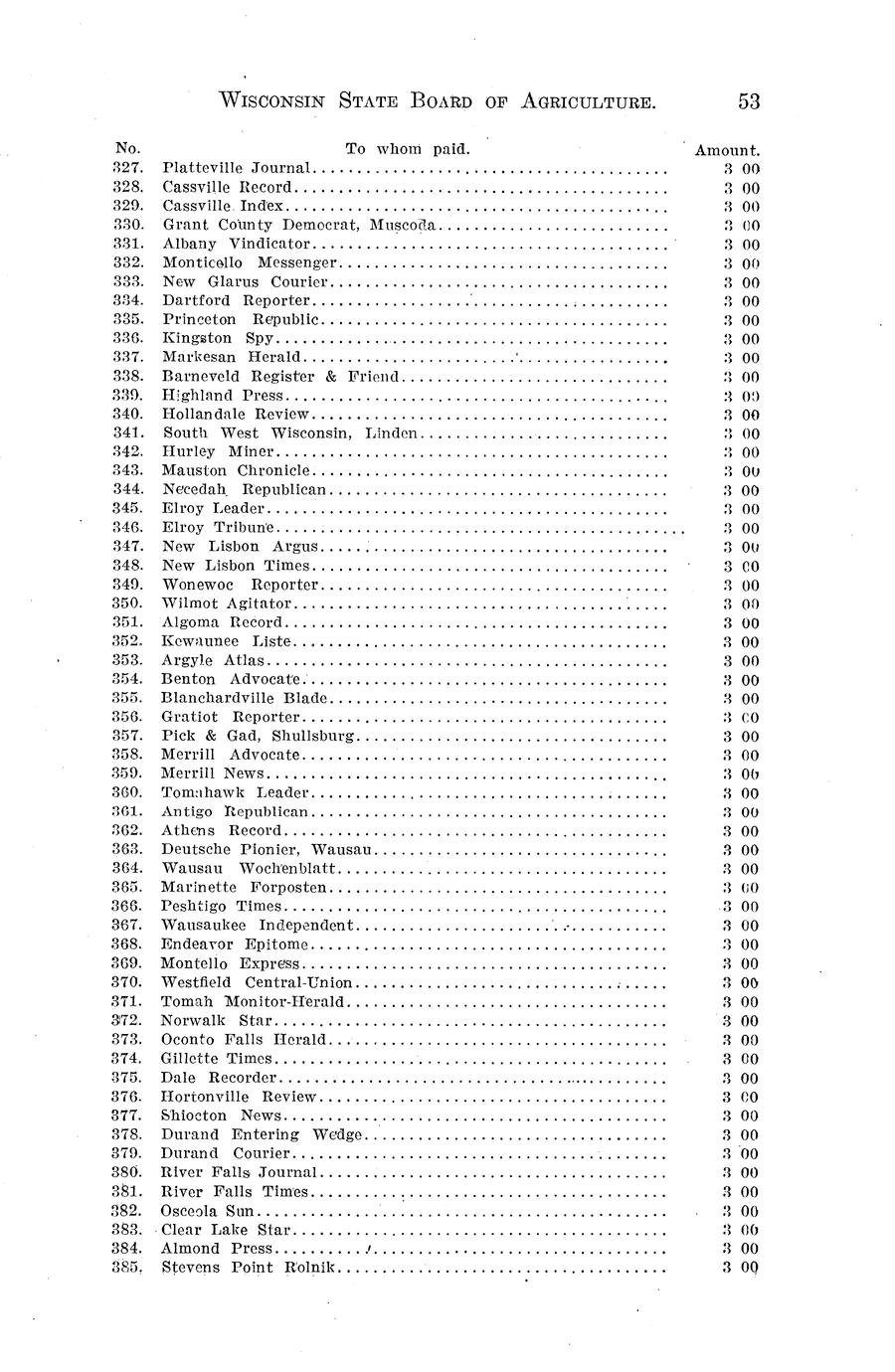 WISCONSIN STATE BOARD OF AGRICULTURE. 53

| No. | To whom paid. | Amount. |
|---|---|---|
| 327. | Platteville Journal | 3 00 |
| 328. | Cassville Record | 3 00 |
| 329. | Cassville Index | 3 00 |
| 330. | Grant County Democrat, Muscoda | 3 00 |
| 331. | Albany Vindicator | 3 00 |
| 332. | Monticello Messenger | 3 00 |
| 333. | New Glarus Courier | 3 00 |
| 334. | Dartford Reporter | 3 00 |
| 335. | Princeton Republic | 3 00 |
| 336. | Kingston Spy | 3 00 |
| 337. | Markesan Herald | 3 00 |
| 338. | Barneveld Register & Friend | 3 00 |
| 339. | Highland Press | 3 00 |
| 340. | Hollandale Review | 3 00 |
| 341. | South West Wisconsin, Linden | 3 00 |
| 342. | Hurley Miner | 3 00 |
| 343. | Mauston Chronicle | 3 00 |
| 344. | Necedah Republican | 3 00 |
| 345. | Elroy Leader | 3 00 |
| 346. | Elroy Tribune | 3 00 |
| 347. | New Lisbon Argus | 3 00 |
| 348. | New Lisbon Times | 3 00 |
| 349. | Wonewoc Reporter | 3 00 |
| 350. | Wilmot Agitator | 3 00 |
| 351. | Algoma Record | 3 00 |
| 352. | Kewaunee Liste | 3 00 |
| 353. | Argyle Atlas | 3 00 |
| 354. | Benton Advocate | 3 00 |
| 355. | Blanchardville Blade | 3 00 |
| 356. | Gratiot Reporter | 3 00 |
| 357. | Pick & Gad, Shullsburg | 3 00 |
| 358. | Merrill Advocate | 3 00 |
| 359. | Merrill News | 3 00 |
| 360. | Tomahawk Leader | 3 00 |
| 361. | Antigo Republican | 3 00 |
| 362. | Athens Record | 3 00 |
| 363. | Deutsche Pionier, Wausau | 3 00 |
| 364. | Wausau Wochenblatt | 3 00 |
| 365. | Marinette Forposten | 3 00 |
| 366. | Peshtigo Times | 3 00 |
| 367. | Wausaukee Independent | 3 00 |
| 368. | Endeavor Epitome | 3 00 |
| 369. | Montello Express | 3 00 |
| 370. | Westfield Central-Union | 3 00 |
| 371. | Tomah Monitor-Herald | 3 00 |
| 372. | Norwalk Star | 3 00 |
| 373. | Oconto Falls Herald | 3 00 |
| 374. | Gillette Times | 3 00 |
| 375. | Dale Recorder | 3 00 |
| 376. | Hortonville Review | 3 00 |
| 377. | Shiocton News | 3 00 |
| 378. | Durand Entering Wedge | 3 00 |
| 379. | Durand Courier | 3 00 |
| 380. | River Falls Journal | 3 00 |
| 381. | River Falls Times | 3 00 |
| 382. | Osceola Sun | 3 00 |
| 383. | Clear Lake Star | 3 00 |
| 384. | Almond Press | 3 00 |
| 385. | Stevens Point Rolnik | 3 00 |